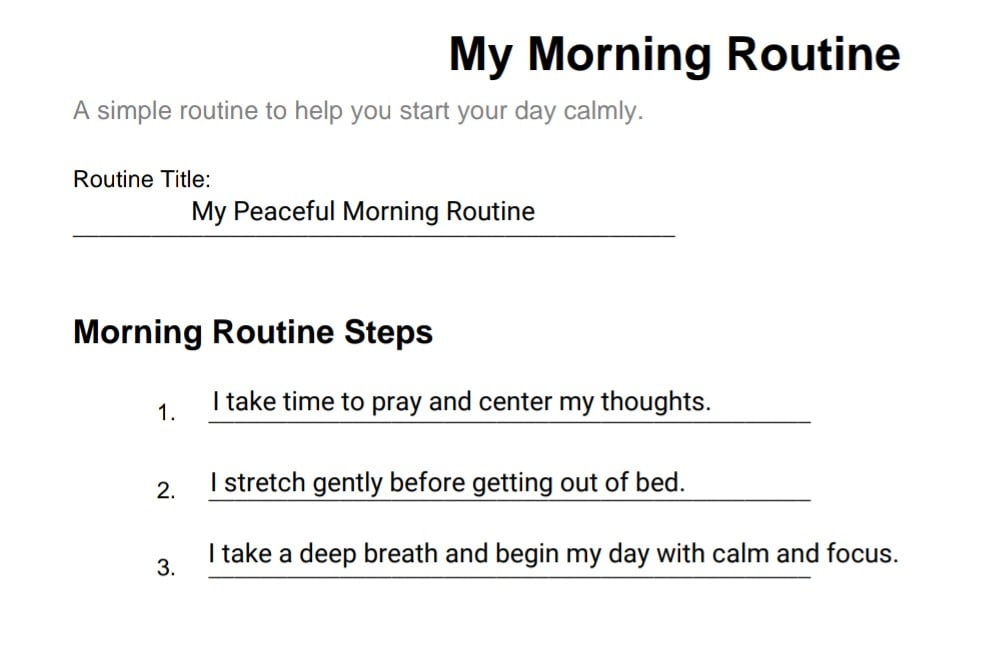 My Morning Routine

A simple routine to help you start your day calmly.

Routine Title:
My Peaceful Morning Routine

Morning Routine Steps

1. I take time to pray and center my thoughts.

2. I stretch gently before getting out of bed.

3. I take a deep breath and begin my day with calm and focus.